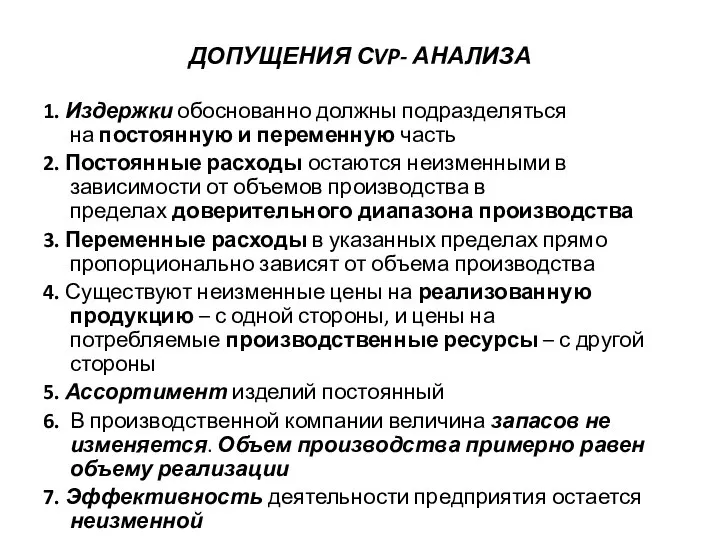 ДОПУЩЕНИЯ CVP- АНАЛИЗА

1. Издержки обоснованно должны подразделяться на постоянную и переменную часть

2. Постоянные расходы остаются неизменными в зависимости от объемов производства в пределах доверительного диапазона производства

3. Переменные расходы в указанных пределах прямо пропорционально зависят от объема производства

4. Существуют неизменные цены на реализованную продукцию – с одной стороны, и цены на потребляемые производственные ресурсы – с другой стороны

5. Ассортимент изделий постоянный

6. В производственной компании величина запасов не изменяется. Объем производства примерно равен объему реализации

7. Эффективность деятельности предприятия остается неизменной